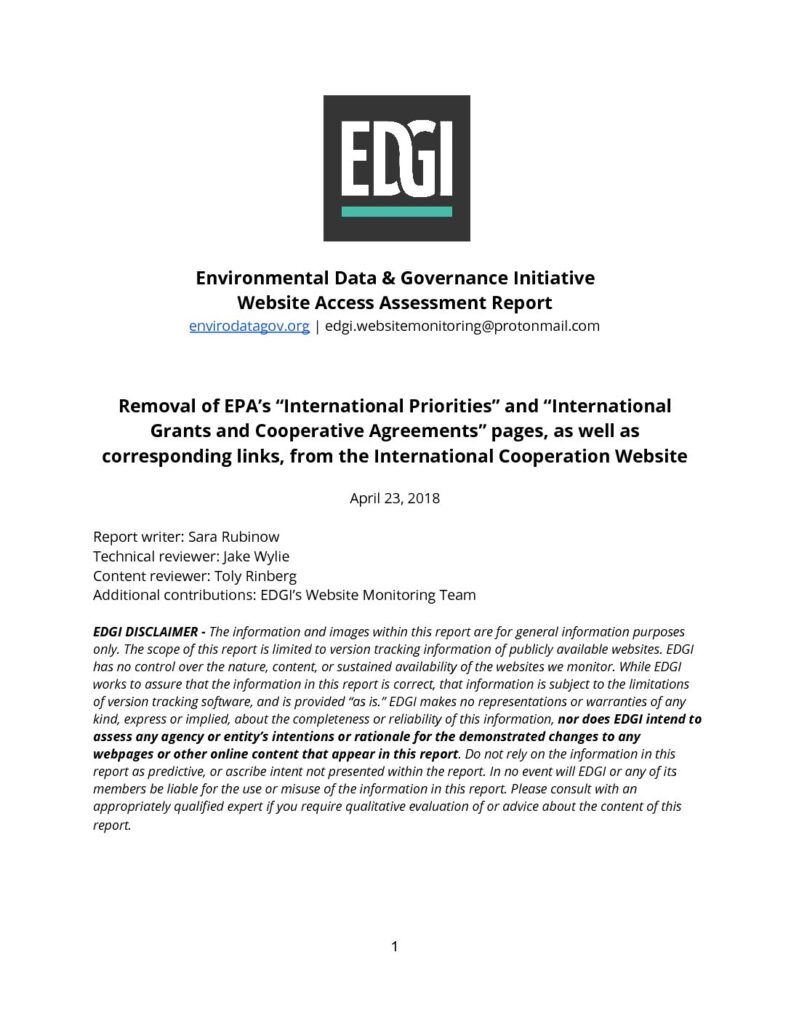 EDGI

Environmental Data & Governance Initiative
Website Access Assessment Report
envirodatagov.org | edgi.websitemonitoring@protonmail.com

Removal of EPA's "International Priorities" and "International Grants and Cooperative Agreements" pages, as well as corresponding links, from the International Cooperation Website

April 23, 2018

Report writer: Sara Rubinow
Technical reviewer: Jake Wylie
Content reviewer: Toly Rinberg
Additional contributions: EDGI's Website Monitoring Team

EDGI DISCLAIMER - The information and images within this report are for general information purposes only. The scope of this report is limited to version tracking information of publicly available websites. EDGI has no control over the nature, content, or sustained availability of the websites we monitor. While EDGI works to assure that the information in this report is correct, that information is subject to the limitations of version tracking software, and is provided "as is." EDGI makes no representations or warranties of any kind, express or implied, about the completeness or reliability of this information, nor does EDGI intend to assess any agency or entity's intentions or rationale for the demonstrated changes to any webpages or other online content that appear in this report. Do not rely on the information in this report as predictive, or ascribe intent not presented within the report. In no event will EDGI or any of its members be liable for the use or misuse of the information in this report. Please consult with an appropriately qualified expert if you require qualitative evaluation of or advice about the content of this report.

1